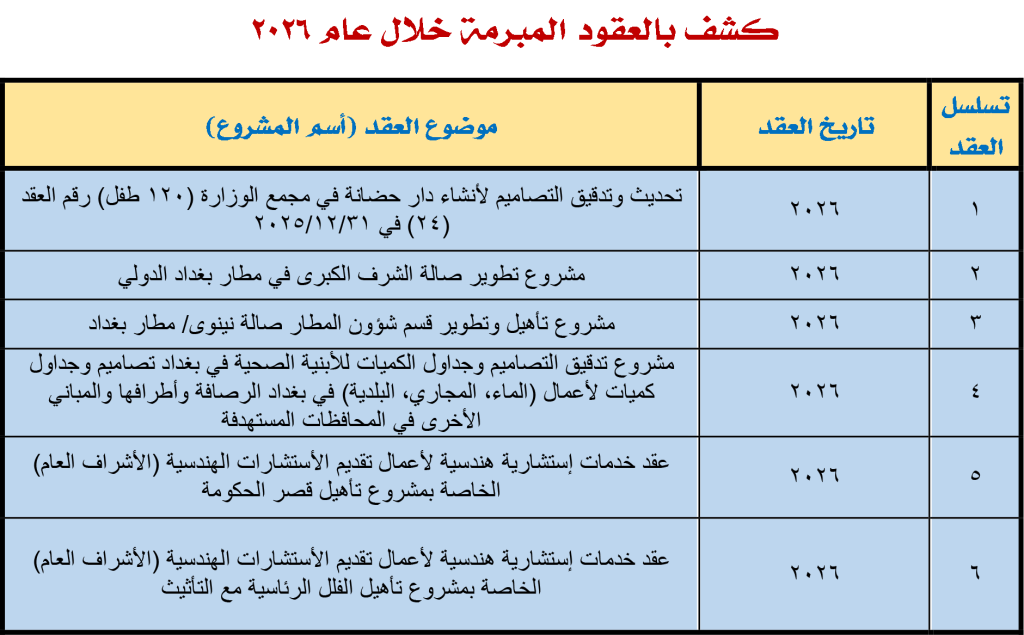 كشف بالعقود المبرمة خلال عام ٢٠٢٦

| تسلسل العقد | تاريخ العقد | موضوع العقد (أسم المشروع) |
|---|---|---|
| ١ | ٢٠٢٦ | تحديث وتدقيق التصاميم لأنشاء دار حضانة في مجمع الوزارة (١٢٠ طفل) رقم العقد (٢٤) في ٢٠٢٥/١٢/٣١ |
| ٢ | ٢٠٢٦ | مشروع تطوير صالة الشرف الكبرى في مطار بغداد الدولي |
| ٣ | ٢٠٢٦ | مشروع تأهيل وتطوير قسم شؤون المطار صالة نينوى/ مطار بغداد |
| ٤ | ٢٠٢٦ | مشروع تدقيق التصاميم وجداول الكميات للأبنية الصحية في بغداد تصاميم وجداول كميات لأعمال (الماء، المجاري، البلدية) في بغداد الرصافة وأطرافها والمباني الأخرى في المحافظات المستهدفة |
| ٥ | ٢٠٢٦ | عقد خدمات إستشارية هندسية لأعمال تقديم الأستشارات الهندسية (الأشراف العام) الخاصة بمشروع تأهيل قصر الحكومة |
| ٦ | ٢٠٢٦ | عقد خدمات إستشارية هندسية لأعمال تقديم الأستشارات الهندسية (الأشراف العام) الخاصة بمشروع تأهيل الفلل الرئاسية مع التأثيث |